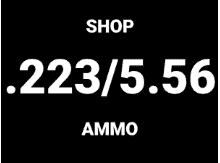 SHOP

.223/5.56

AMMO